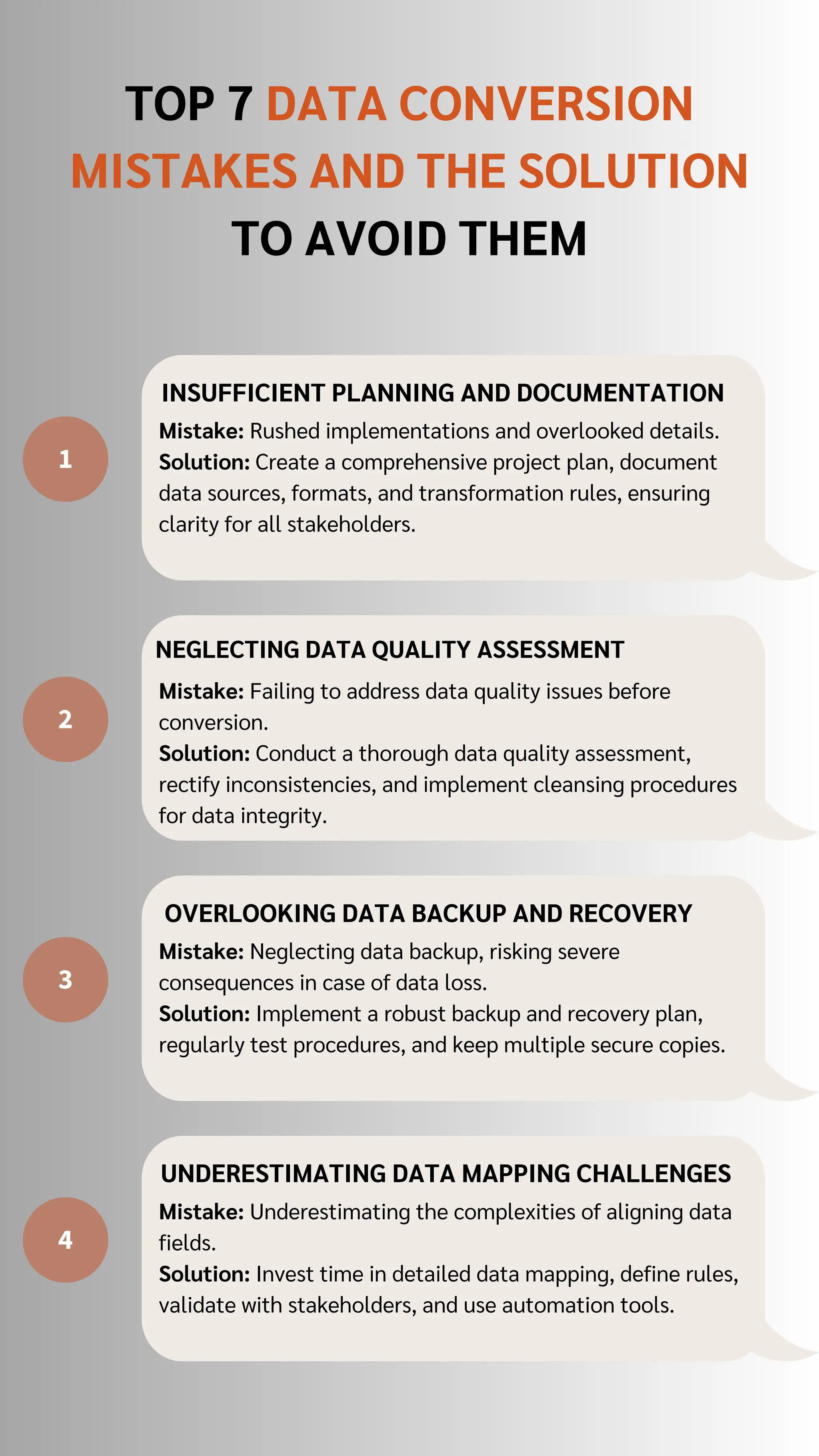 TOP 7 DATA CONVERSION MISTAKES AND THE SOLUTION TO AVOID THEM

1

INSUFFICIENT PLANNING AND DOCUMENTATION

Mistake: Rushed implementations and overlooked details.
Solution: Create a comprehensive project plan, document data sources, formats, and transformation rules, ensuring clarity for all stakeholders.

2

NEGLECTING DATA QUALITY ASSESSMENT

Mistake: Failing to address data quality issues before conversion.
Solution: Conduct a thorough data quality assessment, rectify inconsistencies, and implement cleansing procedures for data integrity.

3

OVERLOOKING DATA BACKUP AND RECOVERY

Mistake: Neglecting data backup, risking severe consequences in case of data loss.
Solution: Implement a robust backup and recovery plan, regularly test procedures, and keep multiple secure copies.

4

UNDERESTIMATING DATA MAPPING CHALLENGES

Mistake: Underestimating the complexities of aligning data fields.
Solution: Invest time in detailed data mapping, define rules, validate with stakeholders, and use automation tools.